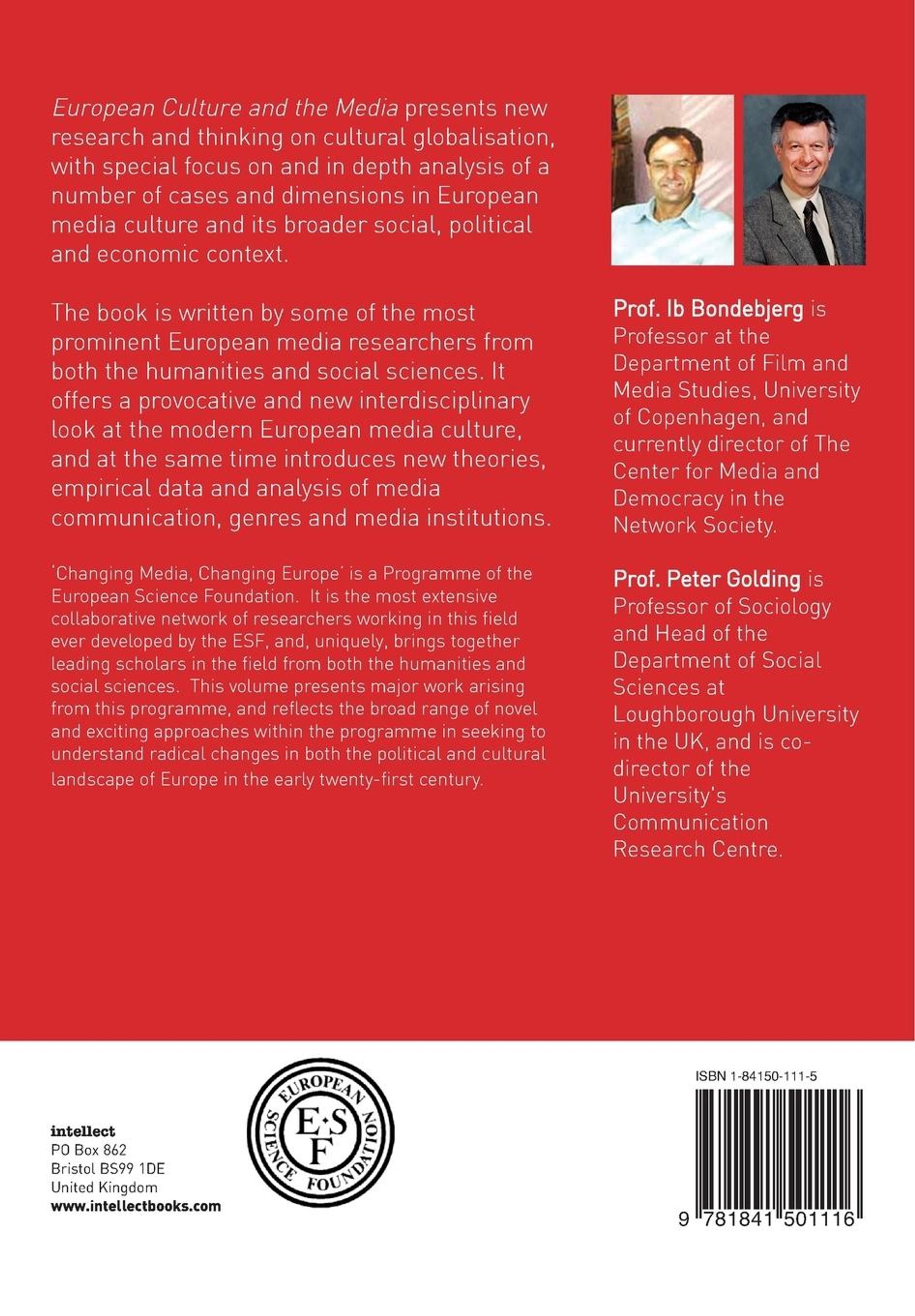 European Culture and the Media presents new research and thinking on cultural globalisation, with special focus on and in depth analysis of a number of cases and dimensions in European media culture and its broader social, political and economic context.

The book is written by some of the most prominent European media researchers from both the humanities and social sciences. It offers a provocative and new interdisciplinary look at the modern European media culture, and at the same time introduces new theories, empirical data and analysis of media communication, genres and media institutions.

'Changing Media, Changing Europe' is a Programme of the European Science Foundation. It is the most extensive collaborative network of researchers working in this field ever developed by the ESF, and, uniquely, brings together leading scholars in the field from both the humanities and social sciences. This volume presents major work arising from this programme, and reflects the broad range of novel and exciting approaches within the programme in seeking to understand radical changes in both the political and cultural landscape of Europe in the early twenty-first century.

Prof. Ib Bondebjerg is Professor at the Department of Film and Media Studies, University of Copenhagen, and currently director of The Center for Media and Democracy in the Network Society.

Prof. Peter Golding is Professor of Sociology and Head of the Department of Social Sciences at Loughborough University in the UK, and is co-director of the University's Communication Research Centre.

intellect
PO Box 862
Bristol BS99 1DE
United Kingdom
www.intellectbooks.com

EUROPEAN SCIENCE FOUNDATION
E·S
F

ISBN 1-84150-111-5

9 781841 501116